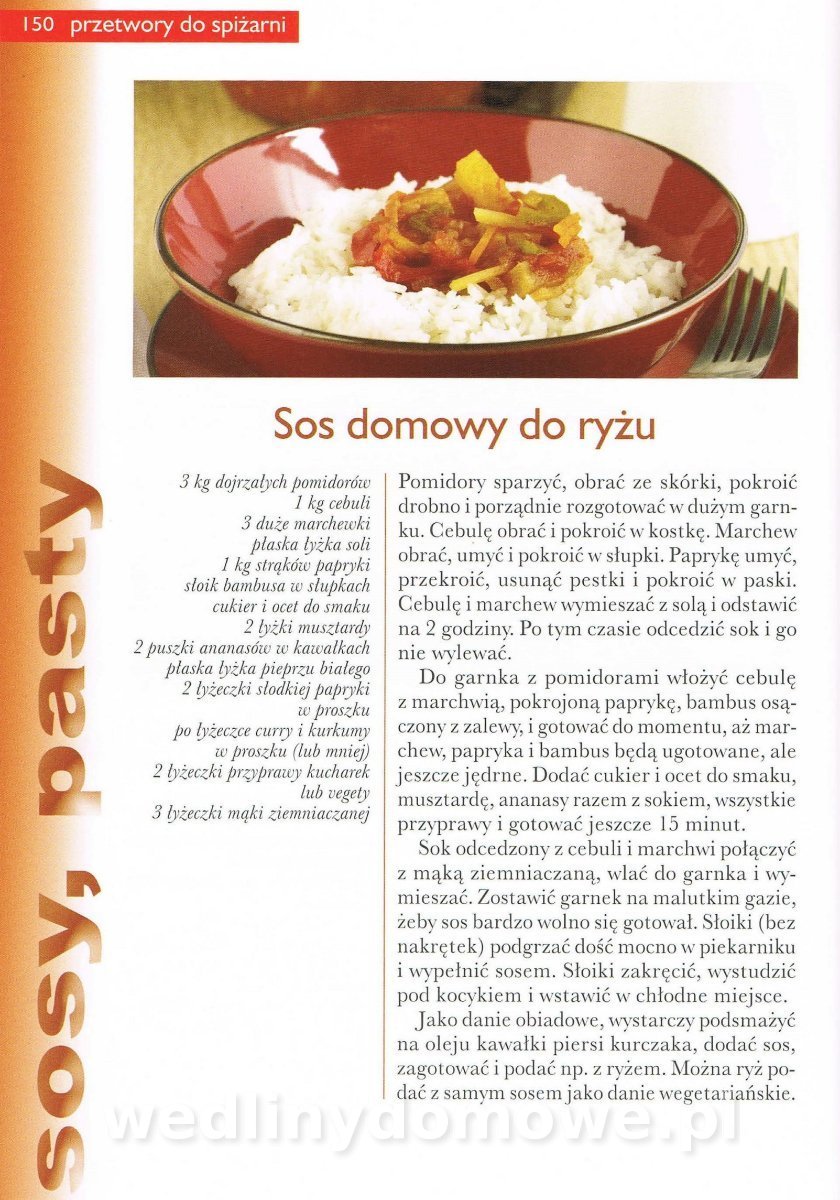 150 przetwory do spiżarni

sosy, pasty

Sos domowy do ryżu

3 kg dojrzałych pomidorów
1 kg cebuli
3 duże marchewki
płaska łyżka soli
1 kg strąków papryki
słoik bambusa w słupkach
cukier i ocet do smaku
2 łyżki musztardy
2 puszki ananasów w kawałkach
płaska łyżka pieprzu białego
2 łyżeczki słodkiej papryki w proszku
po łyżeczce curry i kurkumy w proszku (lub mniej)
2 łyżeczki przyprawy kucharek lub vegety
3 łyżeczki mąki ziemniaczanej

Pomidory sparzyć, obrać ze skórki, pokroić drobno i porządnie rozgotować w dużym garnku. Cebulę obrać i pokroić w kostkę. Marchew obrać, umyć i pokroić w słupki. Paprykę umyć, przekroić, usunąć pestki i pokroić w paski. Cebulę i marchew wymieszać z solą i odstawić na 2 godziny. Po tym czasie odcedzić sok i go nie wylewać.

Do garnka z pomidorami włożyć cebulę z marchwią, pokrojoną paprykę, bambus osączony z zalewy, i gotować do momentu, aż marchew, papryka i bambus będą ugotowane, ale jeszcze jędrne. Dodać cukier i ocet do smaku, musztardę, ananasy razem z sokiem, wszystkie przyprawy i gotować jeszcze 15 minut.

Sok odcedzony z cebuli i marchwi połączyć z mąką ziemniaczaną, wlać do garnka i wymieszać. Zostawić garnek na malutkim gazie, żeby sos bardzo wolno się gotował. Słoiki (bez nakrętek) podgrzać dość mocno w piekarniku i wypełnić sosem. Słoiki zakręcić, wystudzić pod kocykiem i wstawić w chłodne miejsce.

Jako danie obiadowe, wystarczy podsmażyć na oleju kawałki piersi kurczaka, dodać sos, zagotować i podać np. z ryżem. Można ryż podać z samym sosem jako danie wegetariańskie.

wedlinydomowe.pl